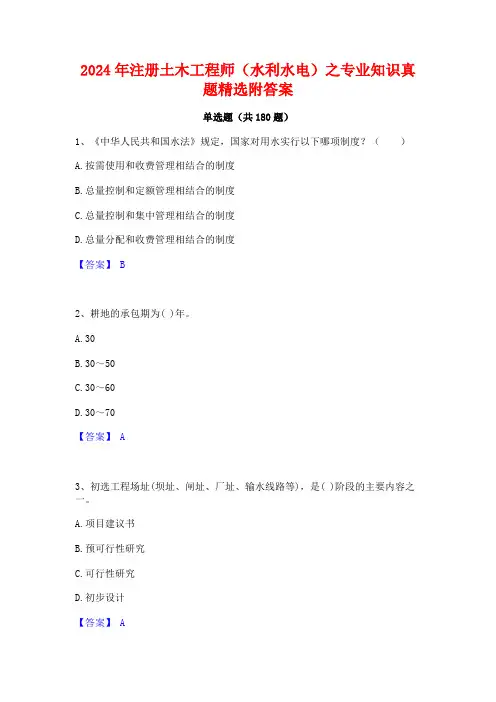 2024年注册土木工程师（水利水电）之专业知识真题精选附答案

单选题（共180题）

1、《中华人民共和国水法》规定，国家对用水实行以下哪项制度？（　）

A.按需使用和收费管理相结合的制度

B.总量控制和定额管理相结合的制度

C.总量控制和集中管理相结合的制度

D.总量分配和收费管理相结合的制度

【答案】 B

2、耕地的承包期为( )年。

A.30

B.30～50

C.30～60

D.30～70

【答案】 A

3、初选工程场址(坝址、闸址、厂址、输水线路等)，是( )阶段的主要内容之一。

A.项目建议书

B.预可行性研究

C.可行性研究

D.初步设计

【答案】 A